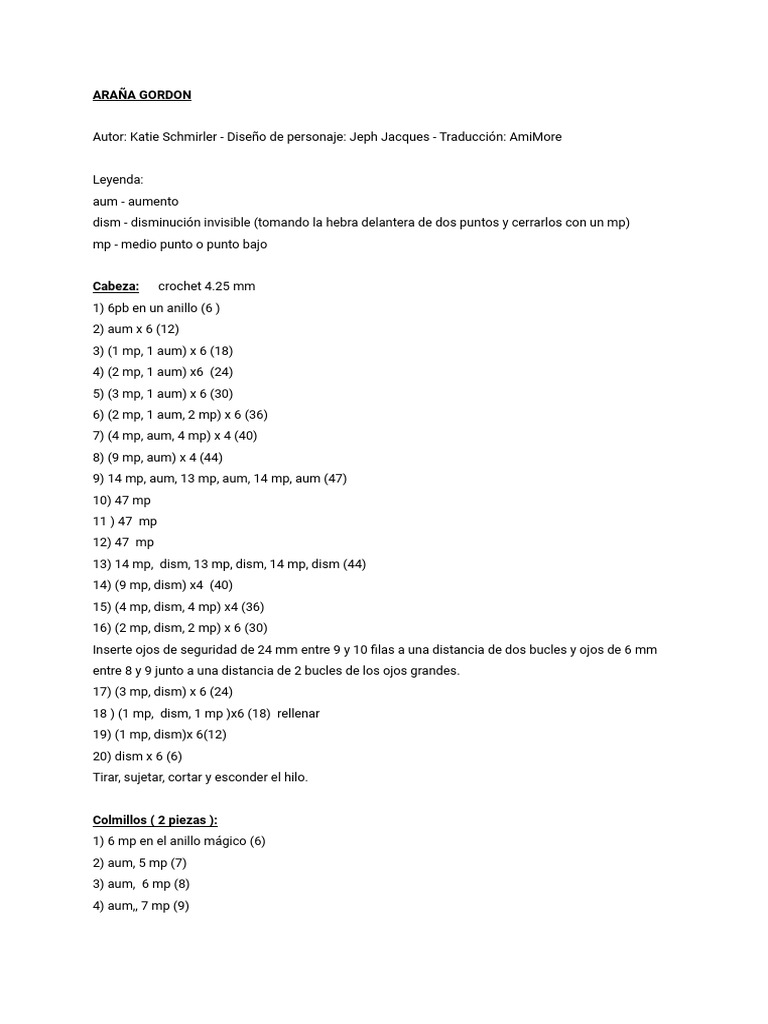 ARAÑA GORDON

Autor: Katie Schmirler - Diseño de personaje: Jeph Jacques - Traducción: AmiMore

Leyenda:
aum - aumento
dism - disminución invisible (tomando la hebra delantera de dos puntos y cerrarlos con un mp)
mp - medio punto o punto bajo

Cabeza: crochet 4.25 mm
1) 6pb en un anillo (6 )
2) aum x 6 (12)
3) (1 mp, 1 aum) x 6 (18)
4) (2 mp, 1 aum) x6 (24)
5) (3 mp, 1 aum) x 6 (30)
6) (2 mp, 1 aum, 2 mp) x 6 (36)
7) (4 mp, aum, 4 mp) x 4 (40)
8) (9 mp, aum) x 4 (44)
9) 14 mp, aum, 13 mp, aum, 14 mp, aum (47)
10) 47 mp
11 ) 47 mp
12) 47 mp
13) 14 mp, dism, 13 mp, dism, 14 mp, dism (44)
14) (9 mp, dism) x4 (40)
15) (4 mp, dism, 4 mp) x4 (36)
16) (2 mp, dism, 2 mp) x 6 (30)
Inserte ojos de seguridad de 24 mm entre 9 y 10 filas a una distancia de dos bucles y ojos de 6 mm entre 8 y 9 junto a una distancia de 2 bucles de los ojos grandes.
17) (3 mp, dism) x 6 (24)
18 ) (1 mp, dism, 1 mp )x6 (18) rellenar
19) (1 mp, dism)x 6(12)
20) dism x 6 (6)
Tirar, sujetar, cortar y esconder el hilo.

Colmillos ( 2 piezas ):
1) 6 mp en el anillo mágico (6)
2) aum, 5 mp (7)
3) aum, 6 mp (8)
4) aum,, 7 mp (9)